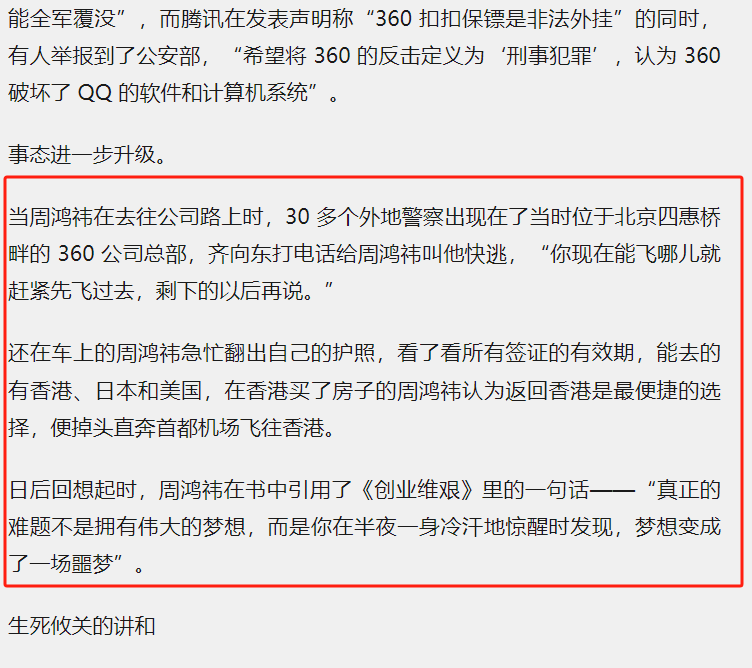 能全军覆没”，而腾讯在发表声明称“360 扣扣保镖是非法外挂”的同时，有人举报到了公安部，“希望将 360 的反击定义为‘刑事犯罪’，认为 360 破坏了 QQ 的软件和计算机系统”。

事态进一步升级。

当周鸿祎在去往公司路上时，30 多个外地警察出现在了当时位于北京四惠桥畔的 360 公司总部，齐向东打电话给周鸿祎叫他快逃，“你现在能飞哪儿就赶紧先飞过去，剩下的以后再说。”

还在车上的周鸿祎急忙翻出自己的护照，看了看所有签证的有效期，能去的有香港、日本和美国，在香港买了房子的周鸿祎认为返回香港是最便捷的选择，便掉头直奔首都机场飞往香港。

日后回想起时，周鸿祎在书中引用了《创业维艰》里的一句话——“真正的难题不是拥有伟大的梦想，而是你在半夜一身冷汗地惊醒时发现，梦想变成了一场噩梦”。

生死攸关的讲和